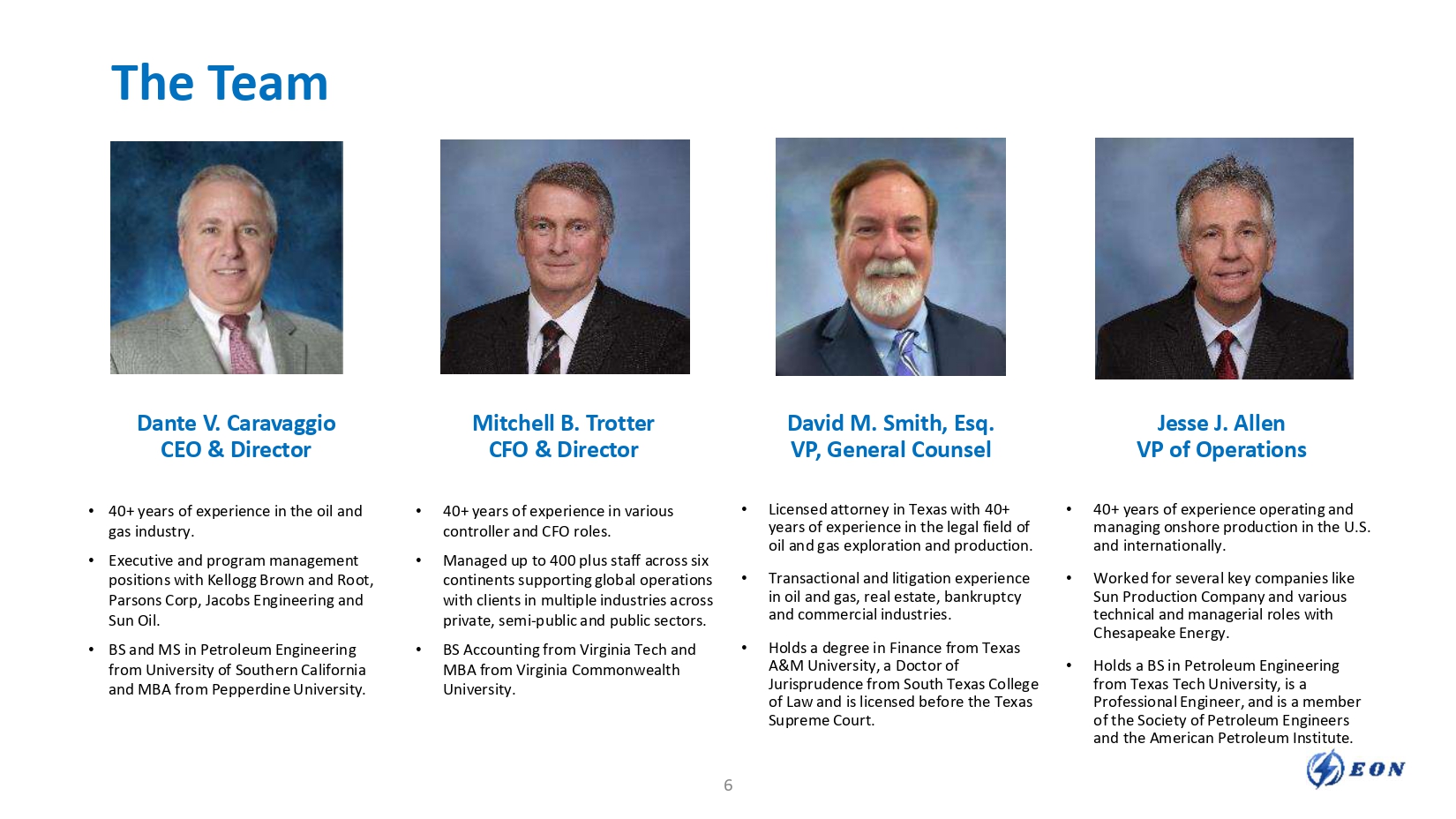 The Team

Dante V. Caravaggio
CEO & Director

• 40+ years of experience in the oil and gas industry.
• Executive and program management positions with Kellogg Brown and Root, Parsons Corp, Jacobs Engineering and Sun Oil.
• BS and MS in Petroleum Engineering from University of Southern California and MBA from Pepperdine University.

Mitchell B. Trotter
CFO & Director

• 40+ years of experience in various controller and CFO roles.
• Managed up to 400 plus staff across six continents supporting global operations with clients in multiple industries across private, semi-public and public sectors.
• BS Accounting from Virginia Tech and MBA from Virginia Commonwealth University.

David M. Smith, Esq.
VP, General Counsel

• Licensed attorney in Texas with 40+ years of experience in the legal field of oil and gas exploration and production.
• Transactional and litigation experience in oil and gas, real estate, bankruptcy and commercial industries.
• Holds a degree in Finance from Texas A&M University, a Doctor of Jurisprudence from South Texas College of Law and is licensed before the Texas Supreme Court.

Jesse J. Allen
VP of Operations

• 40+ years of experience operating and managing onshore production in the U.S. and internationally.
• Worked for several key companies like Sun Production Company and various technical and managerial roles with Chesapeake Energy.
• Holds a BS in Petroleum Engineering from Texas Tech University, is a Professional Engineer, and is a member of the Society of Petroleum Engineers and the American Petroleum Institute.

6

EON